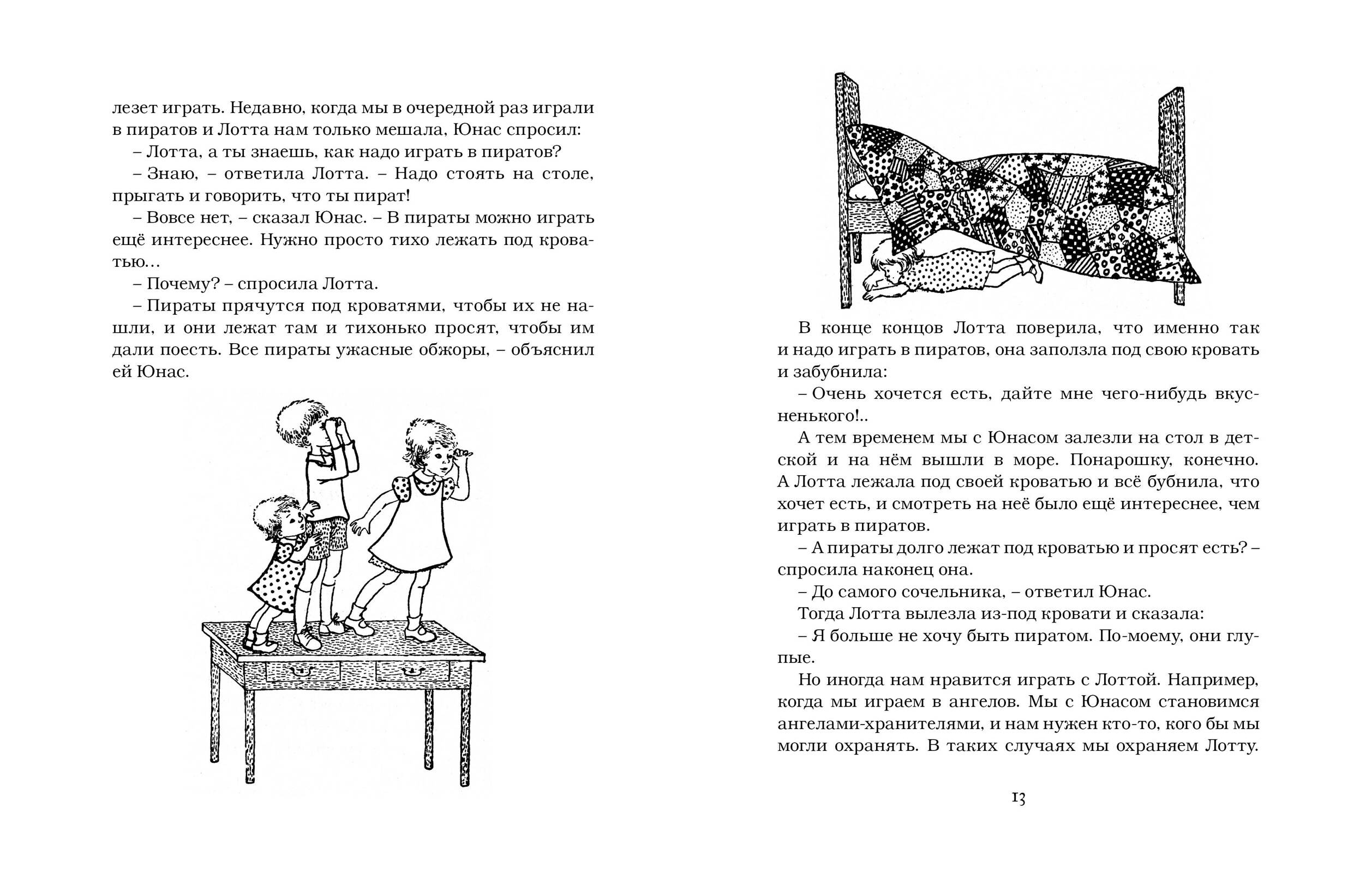 лезет играть. Недавно, когда мы в очередной раз играли в пиратов и Лотта нам только мешала, Юнас спросил:

– Лотта, а ты знаешь, как надо играть в пиратов?

– Знаю, – ответила Лотта. – Надо стоять на столе, прыгать и говорить, что ты пират!

– Вовсе нет, – сказал Юнас. – В пираты можно играть ещё интереснее. Нужно просто тихо лежать под кроватью…

– Почему? – спросила Лотта.

– Пираты прячутся под кроватями, чтобы их не нашли, и они лежат там и тихонько просят, чтобы им дали поесть. Все пираты ужасные обжоры, – объяснил ей Юнас.

В конце концов Лотта поверила, что именно так и надо играть в пиратов, она заползла под свою кровать и забубнила:

– Очень хочется есть, дайте мне чего-нибудь вкусненького!..

А тем временем мы с Юнасом залезли на стол в детской и на нём вышли в море. Понарошку, конечно. А Лотта лежала под своей кроватью и всё бубнила, что хочет есть, и смотреть на неё было ещё интереснее, чем играть в пиратов.

– А пираты долго лежат под кроватью и просят есть? – спросила наконец она.

– До самого сочельника, – ответил Юнас.

Тогда Лотта вылезла из-под кровати и сказала:

– Я больше не хочу быть пиратом. По-моему, они глупые.

Но иногда нам нравится играть с Лоттой. Например, когда мы играем в ангелов. Мы с Юнасом становимся ангелами-хранителями, и нам нужен кто-то, кого бы мы могли охранять. В таких случаях мы охраняем Лотту.

13